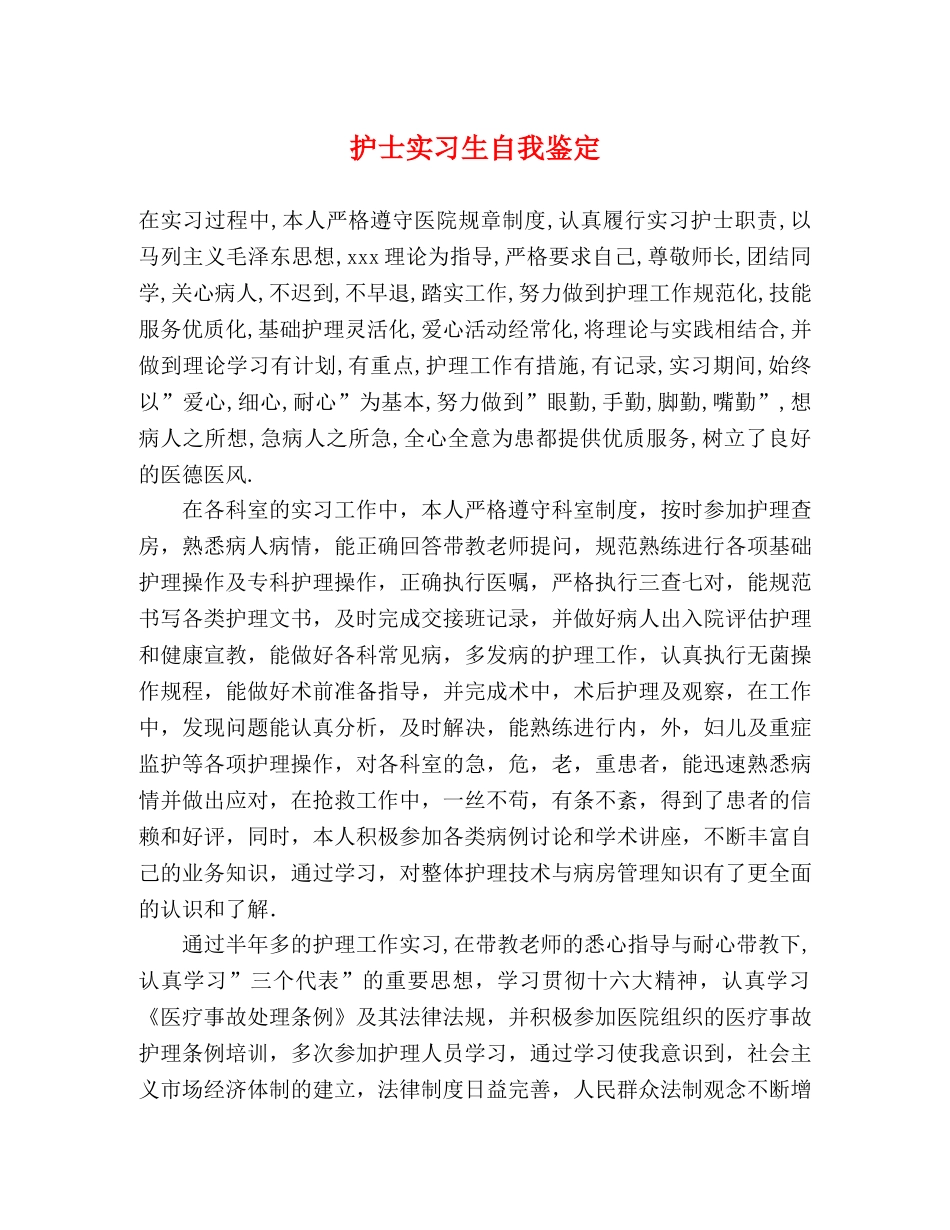 护士实习生自我鉴定

在实习过程中,本人严格遵守医院规章制度,认真履行实习护士职责,以马列主义毛泽东思想,xxx理论为指导,严格要求自己,尊敬师长,团结同学,关心病人,不迟到,不早退,踏实工作,努力做到护理工作规范化,技能服务优质化,基础护理灵活化,爱心活动经常化,将理论与实践相结合,并做到理论学习有计划,有重点,护理工作有措施,有记录,实习期间,始终以”爱心,细心,耐心”为基本,努力做到”眼勤,手勤,脚勤,嘴勤”,想病人之所想,急病人之所急,全心全意为患都提供优质服务,树立了良好的医德医风.

在各科室的实习工作中，本人严格遵守科室制度，按时参加护理查房，熟悉病人病情，能正确回答带教老师提问，规范熟练进行各项基础护理操作及专科护理操作，正确执行医嘱，严格执行三查七对，能规范书写各类护理文书，及时完成交接班记录，并做好病人出入院评估护理和健康宣教，能做好各科常见病，多发病的护理工作，认真执行无菌操作规程，能做好术前准备指导，并完成术中，术后护理及观察，在工作中，发现问题能认真分析，及时解决，能熟练进行内，外，妇儿及重症监护等各项护理操作，对各科室的急，危，老，重患者，能迅速熟悉病情并做出应对，在抢救工作中，一丝不苟，有条不紊，得到了患者的信赖和好评，同时，本人积极参加各类病例讨论和学术讲座，不断丰富自己的业务知识，通过学习，对整体护理技术与病房管理知识有了更全面的认识和了解.

通过半年多的护理工作实习,在带教老师的悉心指导与耐心带教下,认真学习”三个代表”的重要思想，学习贯彻十六大精神，认真学习《医疗事故处理条例》及其法律法规，并积极参加医院组织的医疗事故护理条例培训，多次参加护理人员学习，通过学习使我意识到，社会主义市场经济体制的建立，法律制度日益完善，人民群众法制观念不断增